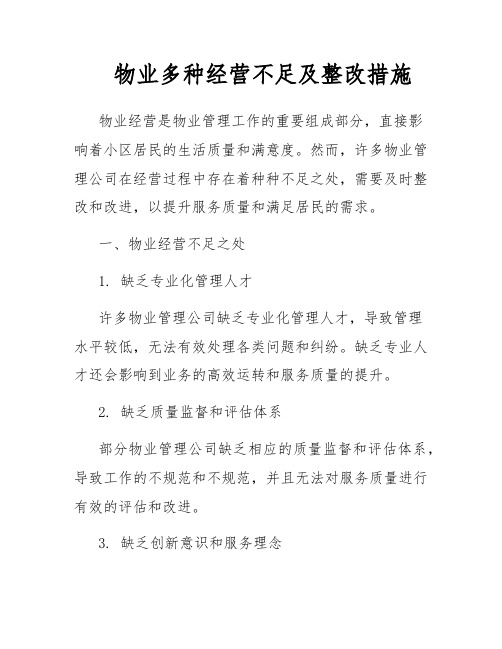 物业多种经营不足及整改措施

物业经营是物业管理工作的重要组成部分，直接影响着小区居民的生活质量和满意度。然而，许多物业管理公司在经营过程中存在着种种不足之处，需要及时整改和改进，以提升服务质量和满足居民的需求。

一、物业经营不足之处

1. 缺乏专业化管理人才

许多物业管理公司缺乏专业化管理人才，导致管理水平较低，无法有效处理各类问题和纠纷。缺乏专业人才还会影响到业务的高效运转和服务质量的提升。

2. 缺乏质量监督和评估体系

部分物业管理公司缺乏相应的质量监督和评估体系，导致工作的不规范和不规范，并且无法对服务质量进行有效的评估和改进。

3. 缺乏创新意识和服务理念